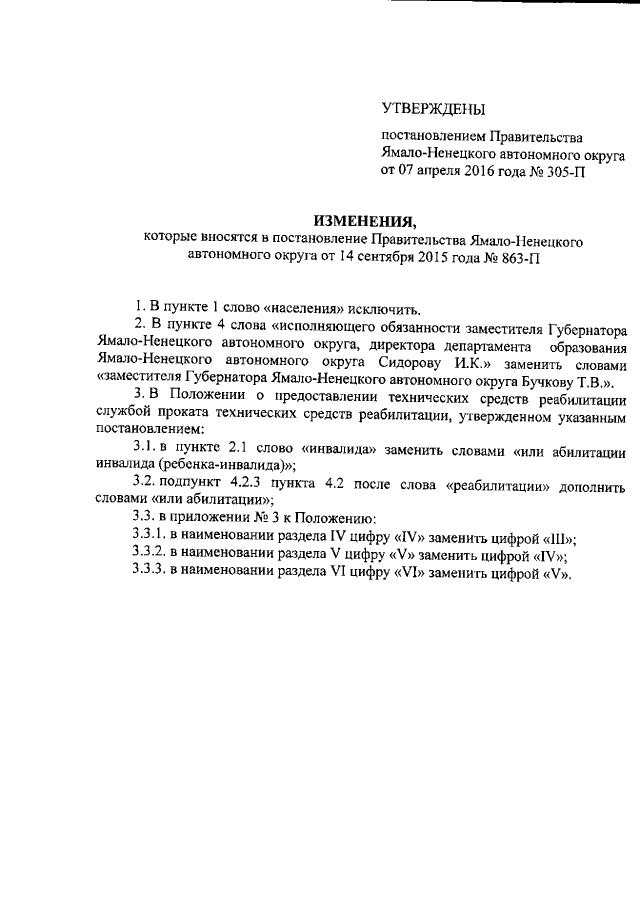 УТВЕРЖДЕНЫ

постановлением Правительства Ямало-Ненецкого автономного округа от 07 апреля 2016 года № 305-П

ИЗМЕНЕНИЯ,
которые вносятся в постановление Правительства Ямало-Ненецкого автономного округа от 14 сентября 2015 года № 863-П

1. В пункте 1 слово «населения» исключить.

2. В пункте 4 слова «исполняющего обязанности заместителя Губернатора Ямало-Ненецкого автономного округа, директора департамента образования Ямало-Ненецкого автономного округа Сидорову И.К.» заменить словами «заместителя Губернатора Ямало-Ненецкого автономного округа Бучкову Т.В.».

3. В Положении о предоставлении технических средств реабилитации службой проката технических средств реабилитации, утвержденном указанным постановлением:

3.1. в пункте 2.1 слово «инвалида» заменить словами «или абилитации инвалида (ребенка-инвалида)»;

3.2. подпункт 4.2.3 пункта 4.2 после слова «реабилитации» дополнить словами «или абилитации»;

3.3. в приложении № 3 к Положению:

3.3.1. в наименовании раздела IV цифру «IV» заменить цифрой «III»;

3.3.2. в наименовании раздела V цифру «V» заменить цифрой «IV»;

3.3.3. в наименовании раздела VI цифру «VI» заменить цифрой «V».